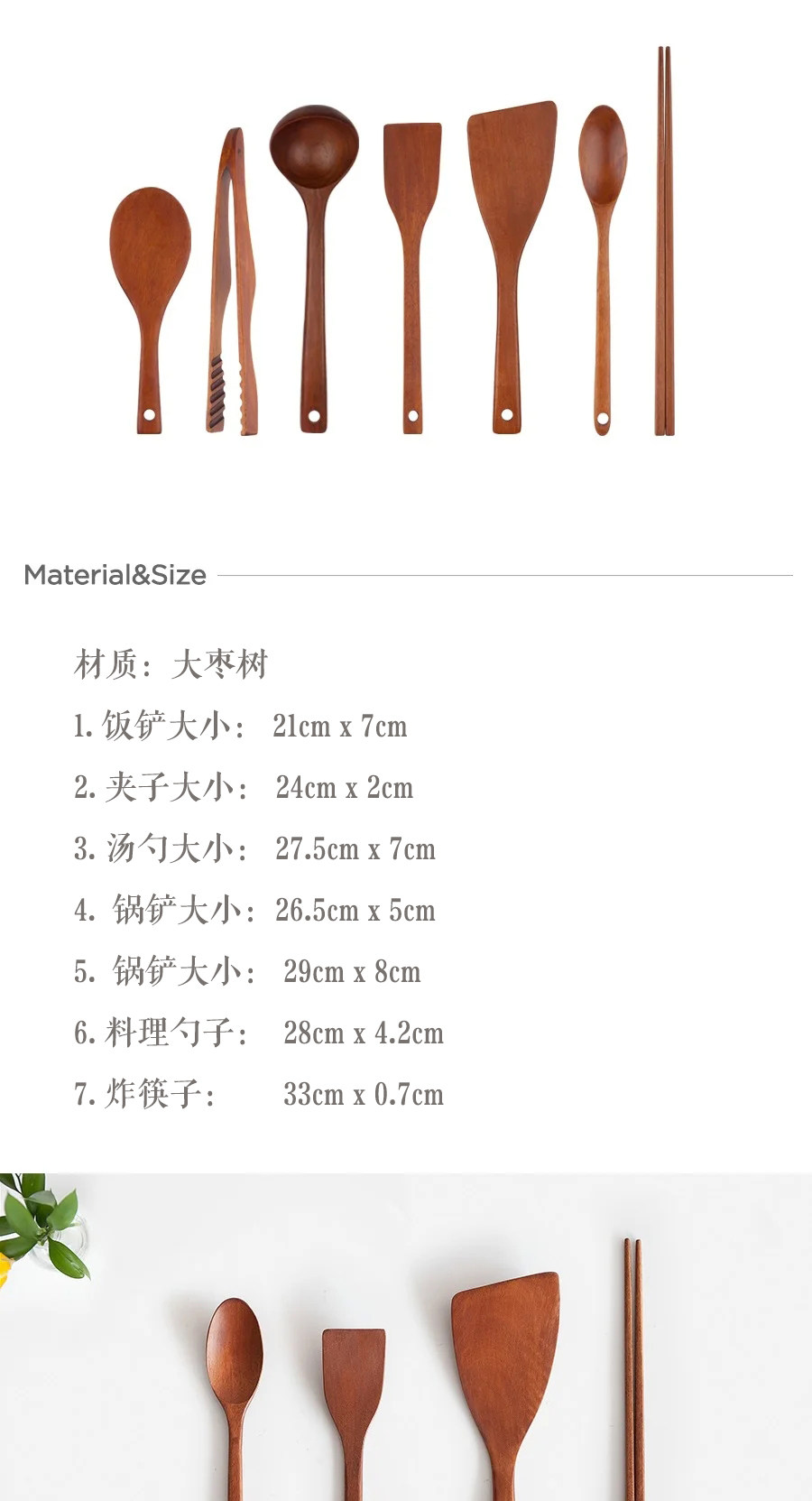 Material&Size

材质：大枣树

1.饭铲大小： 21cm x 7cm

2.夹子大小： 24cm x 2cm

3.汤勺大小： 27.5cm x 7cm

4.锅铲大小：26.5cm x 5cm

5.锅铲大小： 29cm x 8cm

6.料理勺子： 28cm x 4.2cm

7.炸筷子： 33cm x 0.7cm